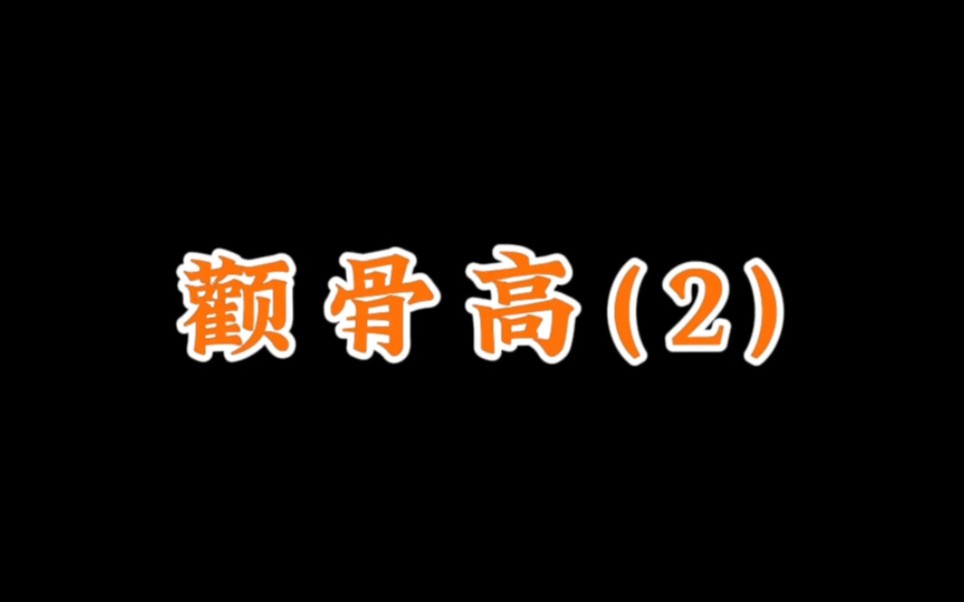 颧骨高(2)